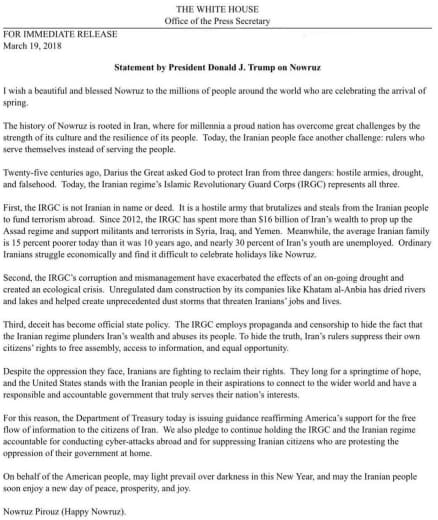 THE WHITE HOUSE
Office of the Press Secretary

FOR IMMEDIATE RELEASE
March 19, 2018

Statement by President Donald J. Trump on Nowruz

I wish a beautiful and blessed Nowruz to the millions of people around the world who are celebrating the arrival of spring.

The history of Nowruz is rooted in Iran, where for millennia a proud nation has overcome great challenges by the strength of its culture and the resilience of its people. Today, the Iranian people face another challenge: rulers who serve themselves instead of serving the people.

Twenty-five centuries ago, Darius the Great asked God to protect Iran from three dangers: hostile armies, drought, and falsehood. Today, the Iranian regime's Islamic Revolutionary Guard Corps (IRGC) represents all three.

First, the IRGC is not Iranian in name or deed. It is a hostile army that brutalizes and steals from the Iranian people to fund terrorism abroad. Since 2012, the IRGC has spent more than $16 billion of Iran's wealth to prop up the Assad regime and support militants and terrorists in Syria, Iraq, and Yemen. Meanwhile, the average Iranian family is 15 percent poorer today than it was 10 years ago, and nearly 30 percent of Iran's youth are unemployed. Ordinary Iranians struggle economically and find it difficult to celebrate holidays like Nowruz.

Second, the IRGC's corruption and mismanagement have exacerbated the effects of an on-going drought and created an ecological crisis. Unregulated dam construction by its companies like Khatam al-Anbia has dried rivers and lakes and helped create unprecedented dust storms that threaten Iranians' jobs and lives.

Third, deceit has become official state policy. The IRGC employs propaganda and censorship to hide the fact that the Iranian regime plunders Iran's wealth and abuses its people. To hide the truth, Iran's rulers suppress their own citizens' rights to free assembly, access to information, and equal opportunity.

Despite the oppression they face, Iranians are fighting to reclaim their rights. They long for a springtime of hope, and the United States stands with the Iranian people in their aspirations to connect to the wider world and have a responsible and accountable government that truly serves their nation's interests.

For this reason, the Department of Treasury today is issuing guidance reaffirming America's support for the free flow of information to the citizens of Iran. We also pledge to continue holding the IRGC and the Iranian regime accountable for conducting cyber-attacks abroad and for suppressing Iranian citizens who are protesting the oppression of their government at home.

On behalf of the American people, may light prevail over darkness in this New Year, and may the Iranian people soon enjoy a new day of peace, prosperity, and joy.

Nowruz Pirouz (Happy Nowruz).